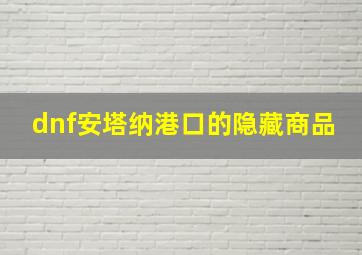 dnf安塔纳港口的隐藏商品